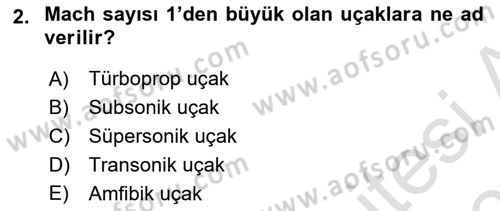 2. Mach sayısı 1'den büyük olan uçaklara ne ad verilir?

A) Türboprop uçak
B) Subsonik uçak
C) Süpersonik uçak
D) Transonik uçak
E) Amfibik uçak

www.aofsoru.com
www.aofsoru.com
www.aofsoru.com
www.aofsoru.com